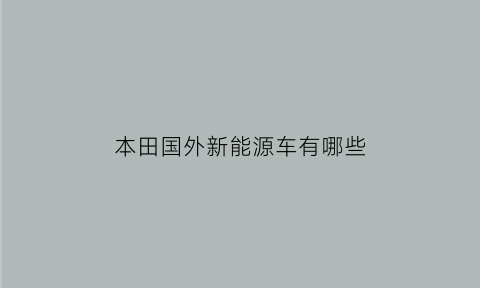 本田国外新能源车有哪些